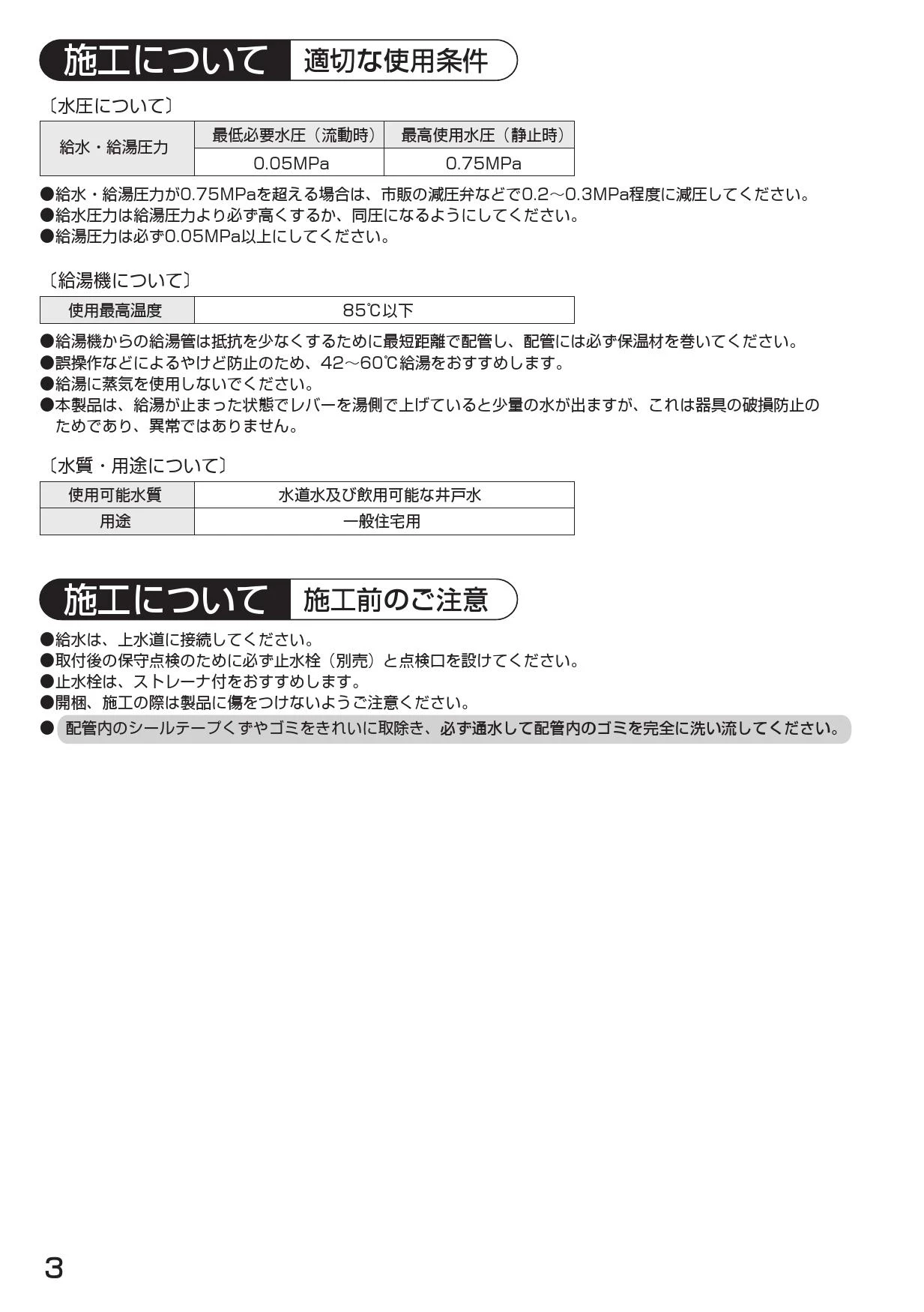 施工について 適切な使用条件

〔水圧について〕

| 給水・給湯圧力 | 最低必要水圧（流動時） | 最高使用水圧（静止時） |
|---|---|---|
| | 0.05MPa | 0.75MPa |

●給水・給湯圧力が0.75MPaを超える場合は、市販の減圧弁などで0.2～0.3MPa程度に減圧してください。
●給水圧力は給湯圧力より必ず高くするか、同圧になるようにしてください。
●給湯圧力は必ず0.05MPa以上にしてください。

〔給湯機について〕

| 使用最高温度 | 85℃以下 |
|---|---|

●給湯機からの給湯管は抵抗を少なくするために最短距離で配管し、配管には必ず保温材を巻いてください。
●誤操作などによるやけど防止のため、42～60℃給湯をおすすめします。
●給湯に蒸気を使用しないでください。
●本製品は、給湯が止まった状態でレバーを湯側で上げていると少量の水が出ますが、これは器具の破損防止のためであり、異常ではありません。

〔水質・用途について〕

| 使用可能水質 | 水道水及び飲用可能な井戸水 |
|---|---|
| 用途 | 一般住宅用 |

施工について 施工前のご注意

●給水は、上水道に接続してください。
●取付後の保守点検のために必ず止水栓（別売）と点検口を設けてください。
●止水栓は、ストレーナ付をおすすめします。
●開梱、施工の際は製品に傷をつけないようご注意ください。
●配管内のシールテープくずやゴミをきれいに取除き、必ず通水して配管内のゴミを完全に洗い流してください。

3